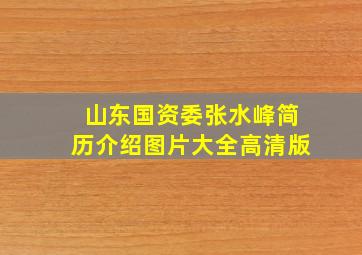 山东国资委张水峰简历介绍图片大全高清版